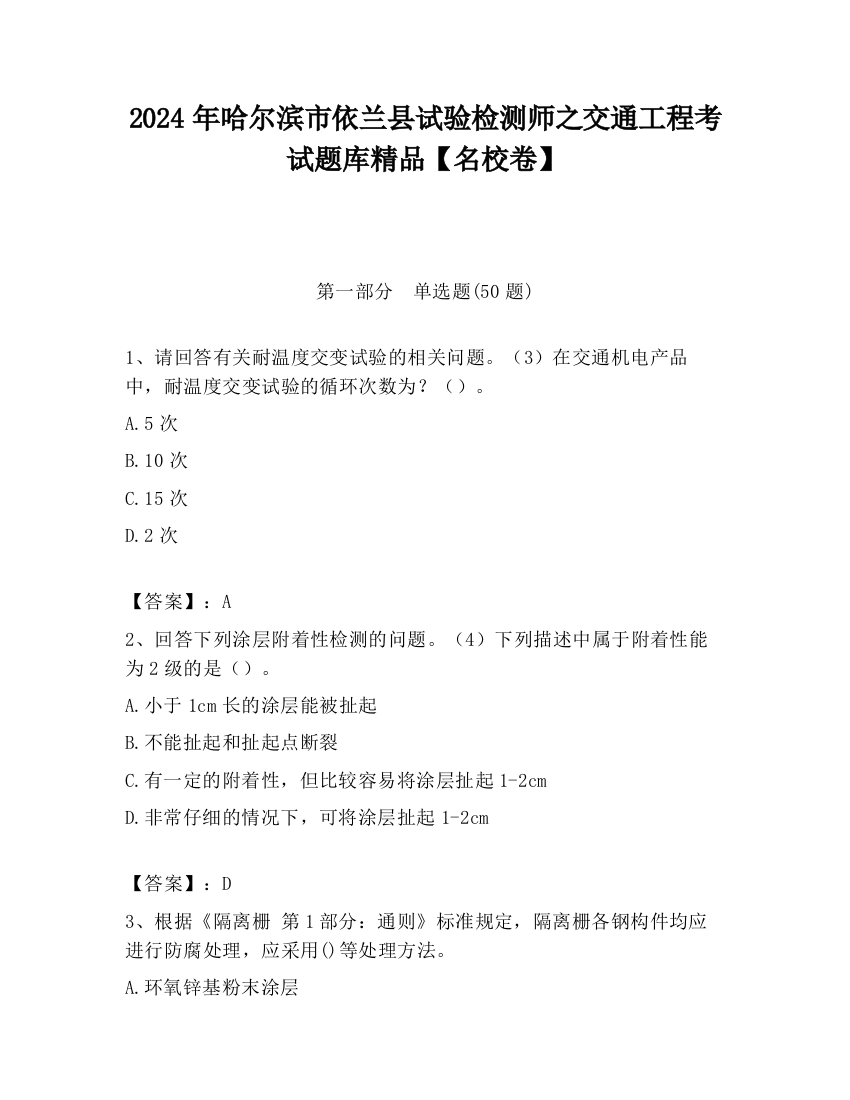 2024 年哈尔滨市依兰县试验检测师之交通工程考试题库精品【名校卷】

第一部分　单选题(50 题)

1、请回答有关耐温度交变试验的相关问题。（3）在交通机电产品中，耐温度交变试验的循环次数为？（）。

A.5 次

B.10 次

C.15 次

D.2 次

【答案】：A

2、回答下列涂层附着性检测的问题。（4）下列描述中属于附着性能为 2 级的是（）。

A.小于 1cm 长的涂层能被扯起

B.不能扯起和扯起点断裂

C.有一定的附着性，但比较容易将涂层扯起 1-2cm

D.非常仔细的情况下，可将涂层扯起 1-2cm

【答案】：D

3、根据《隔离栅 第 1 部分：通则》标准规定，隔离栅各钢构件均应进行防腐处理，应采用()等处理方法。

A.环氧锌基粉末涂层